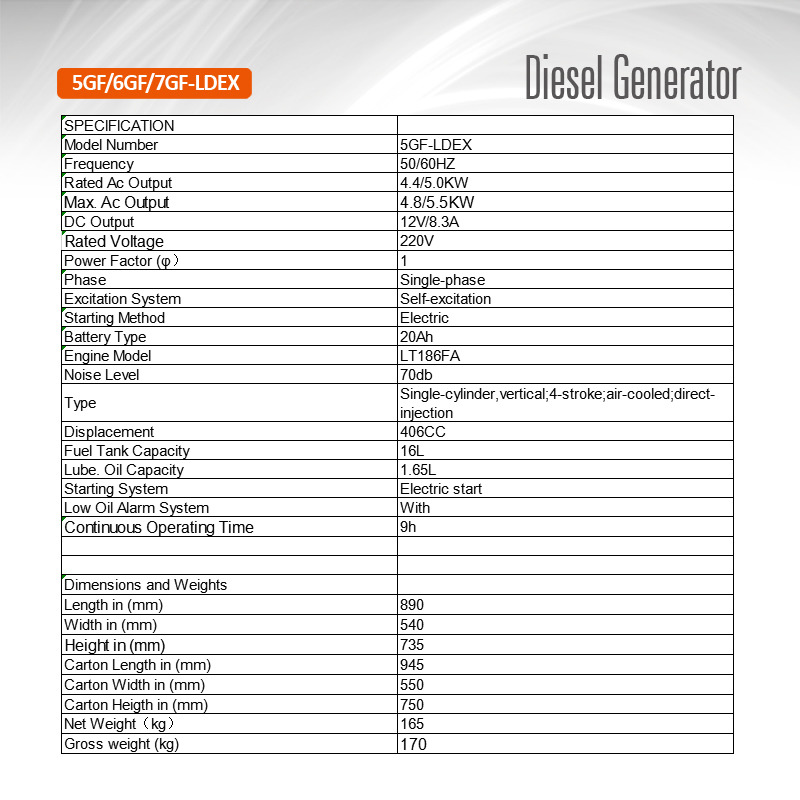 5GF/6GF/7GF-LDEX

Diesel Generator

| SPECIFICATION | |
|---|---|
| Model Number | 5GF-LDEX |
| Frequency | 50/60HZ |
| Rated Ac Output | 4.4/5.0KW |
| Max. Ac Output | 4.8/5.5KW |
| DC Output | 12V/8.3A |
| Rated Voltage | 220V |
| Power Factor (φ) | 1 |
| Phase | Single-phase |
| Excitation System | Self-excitation |
| Starting Method | Electric |
| Battery Type | 20Ah |
| Engine Model | LT186FA |
| Noise Level | 70db |
| Type | Single-cylinder,vertical;4-stroke;air-cooled;direct-injection |
| Displacement | 406CC |
| Fuel Tank Capacity | 16L |
| Lube. Oil Capacity | 1.65L |
| Starting System | Electric start |
| Low Oil Alarm System | With |
| Continuous Operating Time | 9h |
| | |
| | |
| Dimensions and Weights | |
| Length in (mm) | 890 |
| Width in (mm) | 540 |
| Height in (mm) | 735 |
| Carton Length in (mm) | 945 |
| Carton Width in (mm) | 550 |
| Carton Heigth in (mm) | 750 |
| Net Weight（kg） | 165 |
| Gross weight (kg) | 170 |